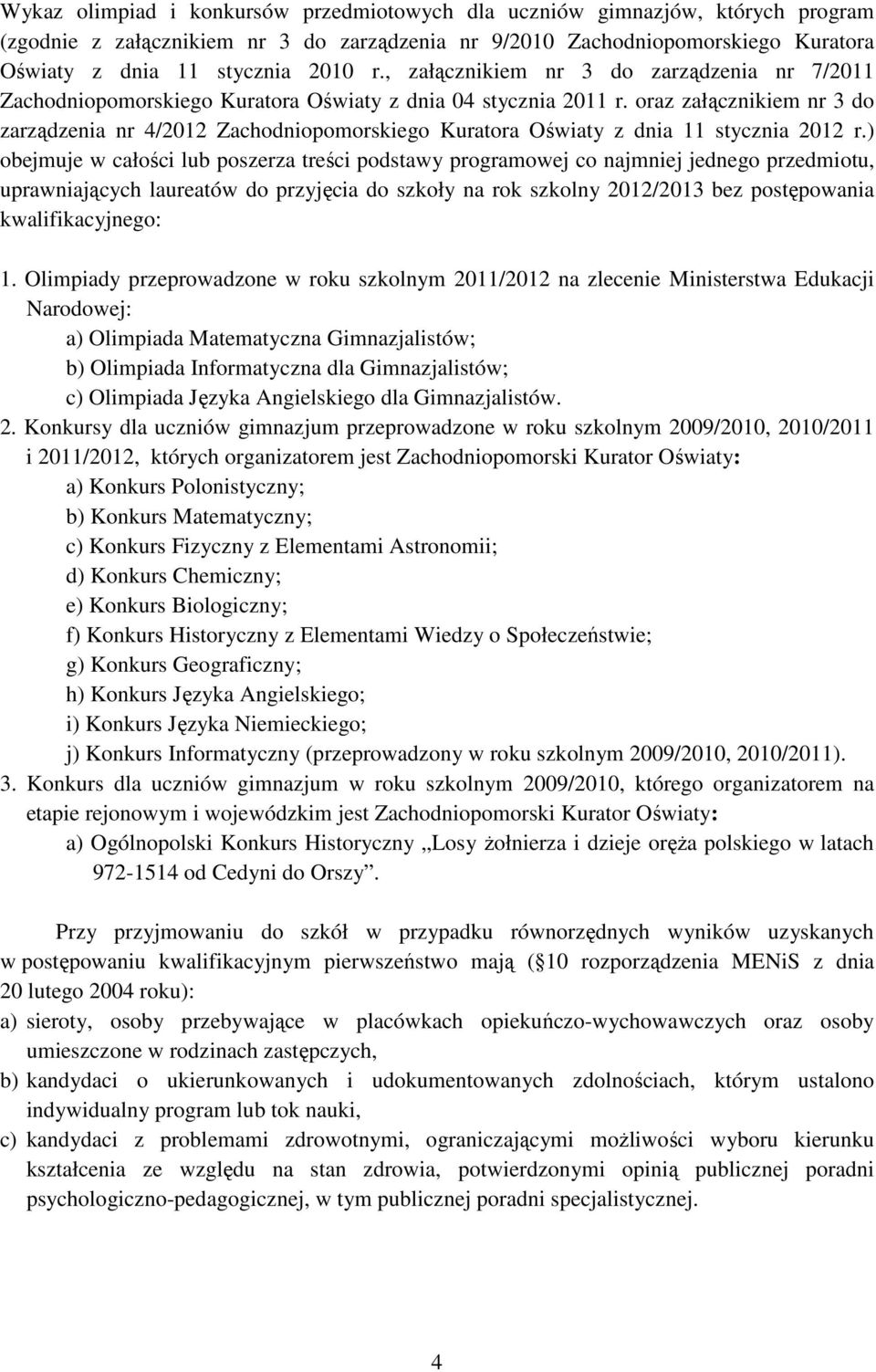 Wykaz olimpiad i konkursów przedmiotowych dla uczniów gimnazjów, których program (zgodnie z załącznikiem nr 3 do zarządzenia nr 9/2010 Zachodniopomorskiego Kuratora Oświaty z dnia 11 stycznia 2010 r., załącznikiem nr 3 do zarządzenia nr 7/2011 Zachodniopomorskiego Kuratora Oświaty z dnia 04 stycznia 2011 r. oraz załącznikiem nr 3 do zarządzenia nr 4/2012 Zachodniopomorskiego Kuratora Oświaty z dnia 11 stycznia 2012 r.) obejmuje w całości lub poszerza treści podstawy programowej co najmniej jednego przedmiotu, uprawniających laureatów do przyjęcia do szkoły na rok szkolny 2012/2013 bez postępowania kwalifikacyjnego:

1. Olimpiady przeprowadzone w roku szkolnym 2011/2012 na zlecenie Ministerstwa Edukacji Narodowej:
a) Olimpiada Matematyczna Gimnazjalistów;
b) Olimpiada Informatyczna dla Gimnazjalistów;
c) Olimpiada Języka Angielskiego dla Gimnazjalistów.
2. Konkursy dla uczniów gimnazjum przeprowadzone w roku szkolnym 2009/2010, 2010/2011 i 2011/2012, których organizatorem jest Zachodniopomorski Kurator Oświaty:
a) Konkurs Polonistyczny;
b) Konkurs Matematyczny;
c) Konkurs Fizyczny z Elementami Astronomii;
d) Konkurs Chemiczny;
e) Konkurs Biologiczny;
f) Konkurs Historyczny z Elementami Wiedzy o Społeczeństwie;
g) Konkurs Geograficzny;
h) Konkurs Języka Angielskiego;
i) Konkurs Języka Niemieckiego;
j) Konkurs Informatyczny (przeprowadzony w roku szkolnym 2009/2010, 2010/2011).
3. Konkurs dla uczniów gimnazjum w roku szkolnym 2009/2010, którego organizatorem na etapie rejonowym i wojewódzkim jest Zachodniopomorski Kurator Oświaty:
a) Ogólnopolski Konkurs Historyczny „Losy żołnierza i dzieje oręża polskiego w latach 972-1514 od Cedyni do Orszy”.

Przy przyjmowaniu do szkół w przypadku równorzędnych wyników uzyskanych w postępowaniu kwalifikacyjnym pierwszeństwo mają ( 10 rozporządzenia MENiS z dnia 20 lutego 2004 roku):
a) sieroty, osoby przebywające w placówkach opiekuńczo-wychowawczych oraz osoby umieszczone w rodzinach zastępczych,
b) kandydaci o ukierunkowanych i udokumentowanych zdolnościach, którym ustalono indywidualny program lub tok nauki,
c) kandydaci z problemami zdrowotnymi, ograniczającymi możliwości wyboru kierunku kształcenia ze względu na stan zdrowia, potwierdzonymi opinią publicznej poradni psychologiczno-pedagogicznej, w tym publicznej poradni specjalistycznej.

4